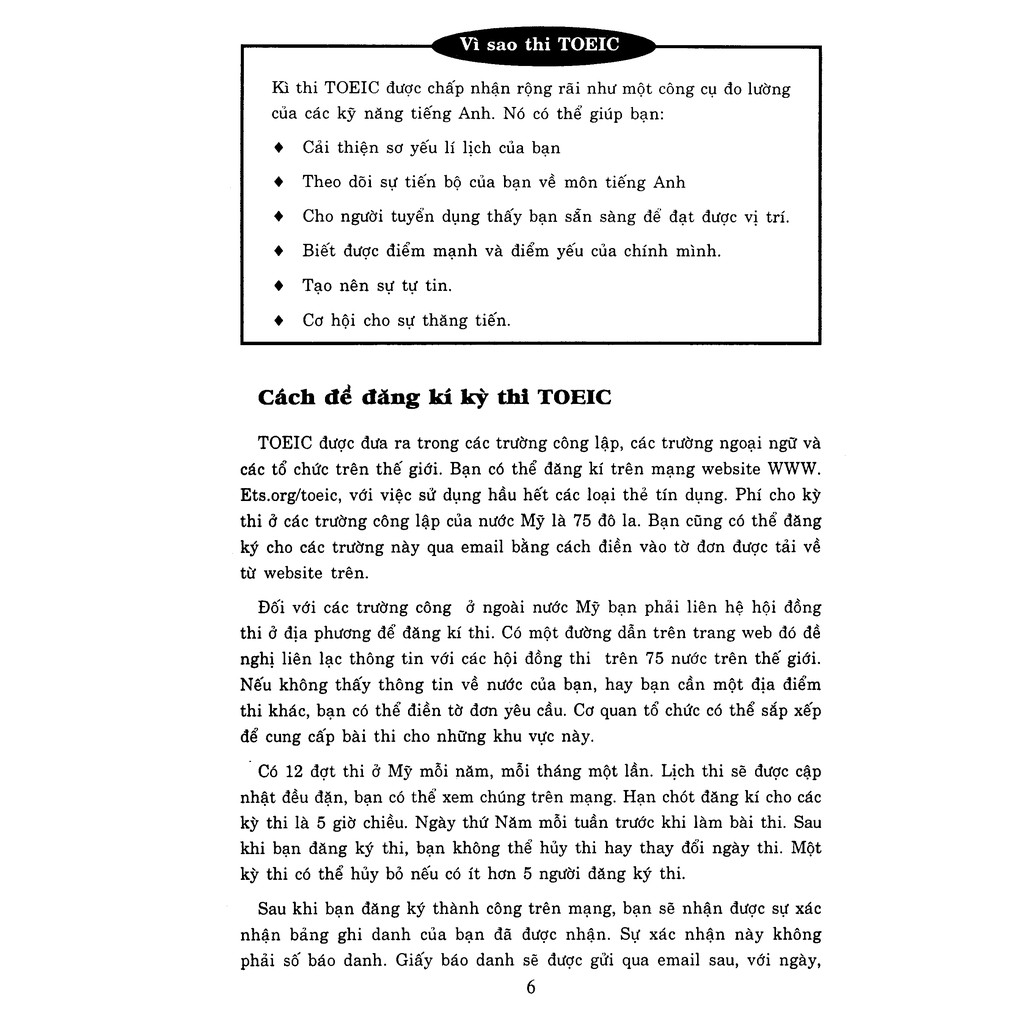 Vì sao thi TOEIC

Kì thi TOEIC được chấp nhận rộng rãi như một công cụ đo lường của các kỹ năng tiếng Anh. Nó có thể giúp bạn:

♦ Cải thiện sơ yếu lí lịch của bạn

♦ Theo dõi sự tiến bộ của bạn về môn tiếng Anh

♦ Cho người tuyển dụng thấy bạn sẵn sàng để đạt được vị trí.

♦ Biết được điểm mạnh và điểm yếu của chính mình.

♦ Tạo nên sự tự tin.

♦ Cơ hội cho sự thăng tiến.

Cách để đăng kí kỳ thi TOEIC

TOEIC được đưa ra trong các trường công lập, các trường ngoại ngữ và các tổ chức trên thế giới. Bạn có thể đăng kí trên mạng website WWW. Ets.org/toeic, với việc sử dụng hầu hết các loại thẻ tín dụng. Phí cho kỳ thi ở các trường công lập của nước Mỹ là 75 đô la. Bạn cũng có thể đăng ký cho các trường này qua email bằng cách điền vào tờ đơn được tải về từ website trên.

Đối với các trường công ở ngoài nước Mỹ bạn phải liên hệ hội đồng thi ở địa phương để đăng kí thi. Có một đường dẫn trên trang web đó đề nghị liên lạc thông tin với các hội đồng thi trên 75 nước trên thế giới. Nếu không thấy thông tin về nước của bạn, hay bạn cần một địa điểm thi khác, bạn có thể điền tờ đơn yêu cầu. Cơ quan tổ chức có thể sắp xếp để cung cấp bài thi cho những khu vực này.

Có 12 đợt thi ở Mỹ mỗi năm, mỗi tháng một lần. Lịch thi sẽ được cập nhật đều đặn, bạn có thể xem chúng trên mạng. Hạn chót đăng kí cho các kỳ thi là 5 giờ chiều. Ngày thứ Năm mỗi tuần trước khi làm bài thi. Sau khi bạn đăng ký thi, bạn không thể hủy thi hay thay đổi ngày thi. Một kỳ thi có thể hủy bỏ nếu có ít hơn 5 người đăng ký thi.

Sau khi bạn đăng ký thành công trên mạng, bạn sẽ nhận được sự xác nhận bảng ghi danh của bạn đã được nhận. Sự xác nhận này không phải số báo danh. Giấy báo danh sẽ được gửi qua email sau, với ngày,

6